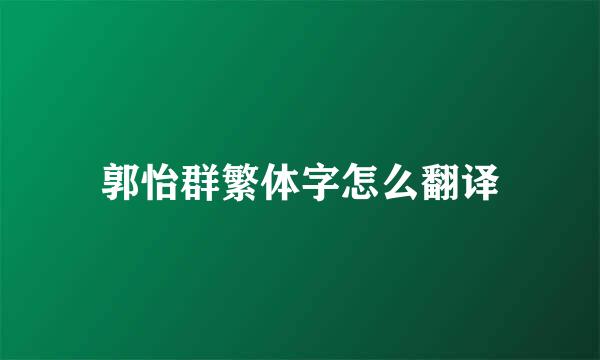 郭怡群繁体字怎么翻译